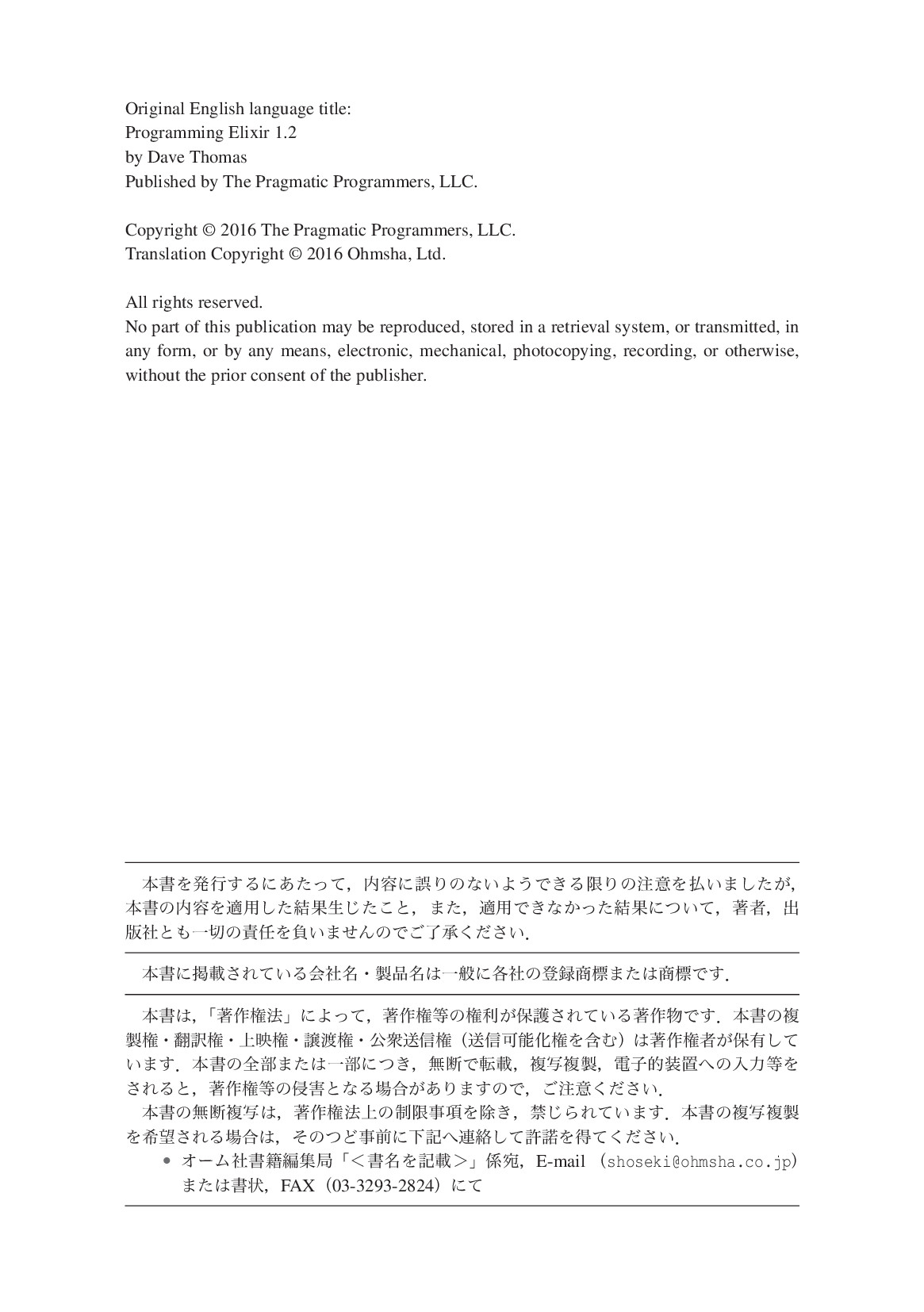 Original English language title:
Programming Elixir 1.2
by Dave Thomas
Published by The Pragmatic Programmers, LLC.

Copyright © 2016 The Pragmatic Programmers, LLC.
Translation Copyright © 2016 Ohmsha, Ltd.

All rights reserved.
No part of this publication may be reproduced, stored in a retrieval system, or transmitted, in any form, or by any means, electronic, mechanical, photocopying, recording, or otherwise, without the prior consent of the publisher.

本書を発行するにあたって，内容に誤りのないようできる限りの注意を払いましたが，本書の内容を適用した結果生じたこと，また，適用できなかった結果について，著者，出版社とも一切の責任を負いませんのでご了承ください．

本書に掲載されている会社名・製品名は一般に各社の登録商標または商標です．

本書は，「著作権法」によって，著作権等の権利が保護されている著作物です．本書の複製権・翻訳権・上映権・譲渡権・公衆送信権（送信可能化権を含む）は著作権者が保有しています．本書の全部または一部につき，無断で転載，複写複製，電子的装置への入力等をされると，著作権等の侵害となる場合がありますので，ご注意ください．

本書の無断複写は，著作権法上の制限事項を除き，禁じられています．本書の複写複製を希望される場合は，そのつど事前に下記へ連絡して許諾を得てください．

• オーム社書籍編集局「＜書名を記載＞」係宛，E-mail（shoseki@ohmsha.co.jp）または書状，FAX（03-3293-2824）にて